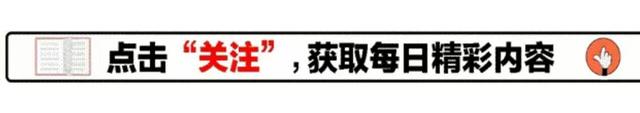 点击“关注”，获取每日精彩内容